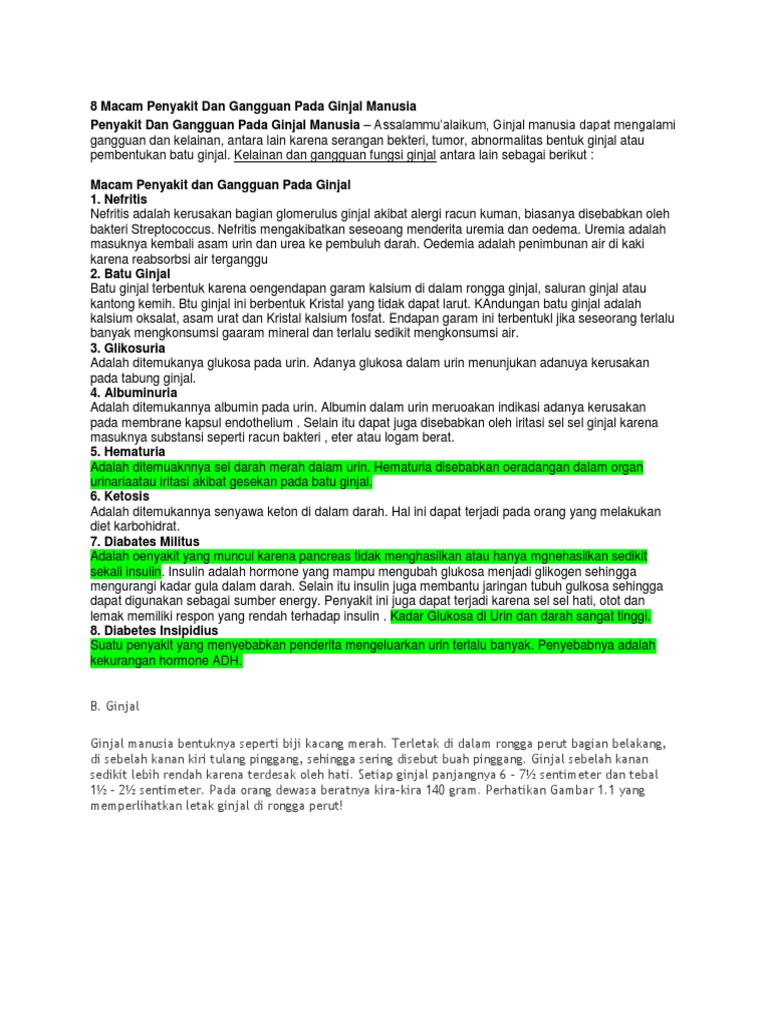 8 Macam Penyakit Dan Gangguan Pada Ginjal Manusia

Penyakit Dan Gangguan Pada Ginjal Manusia – Assalammu'alaikum, Ginjal manusia dapat mengalami gangguan dan kelainan, antara lain karena serangan bekteri, tumor, abnormalitas bentuk ginjal atau pembentukan batu ginjal. Kelainan dan gangguan fungsi ginjal antara lain sebagai berikut :

Macam Penyakit dan Gangguan Pada Ginjal
1. Nefritis
Nefritis adalah kerusakan bagian glomerulus ginjal akibat alergi racun kuman, biasanya disebabkan oleh bakteri Streptococcus. Nefritis mengakibatkan seseoang menderita uremia dan oedema. Uremia adalah masuknya kembali asam urin dan urea ke pembuluh darah. Oedemia adalah penimbunan air di kaki karena reabsorbsi air terganggu
2. Batu Ginjal
Batu ginjal terbentuk karena oengendapan garam kalsium di dalam rongga ginjal, saluran ginjal atau kantong kemih. Btu ginjal ini berbentuk Kristal yang tidak dapat larut. KAndungan batu ginjal adalah kalsium oksalat, asam urat dan Kristal kalsium fosfat. Endapan garam ini terbentukl jika seseorang terlalu banyak mengkonsumsi gaaram mineral dan terlalu sedikit mengkonsumsi air.
3. Glikosuria
Adalah ditemukanya glukosa pada urin. Adanya glukosa dalam urin menunjukan adanuya kerusakan pada tabung ginjal.
4. Albuminuria
Adalah ditemukannya albumin pada urin. Albumin dalam urin meruoakan indikasi adanya kerusakan pada membrane kapsul endothelium . Selain itu dapat juga disebabkan oleh iritasi sel sel ginjal karena masuknya substansi seperti racun bakteri , eter atau logam berat.
5. Hematuria
Adalah ditemuaknnya sel darah merah dalam urin. Hematuria disebabkan oeradangan dalam organ urinariaatau iritasi akibat gesekan pada batu ginjal.
6. Ketosis
Adalah ditemukannya senyawa keton di dalam darah. Hal ini dapat terjadi pada orang yang melakukan diet karbohidrat.
7. Diabates Militus
Adalah oenyakit yang muncul karena pancreas tidak menghasilkan atau hanya mgnehasilkan sedikit sekali insulin. Insulin adalah hormone yang mampu mengubah glukosa menjadi glikogen sehingga mengurangi kadar gula dalam darah. Selain itu insulin juga membantu jaringan tubuh gulkosa sehingga dapat digunakan sebagai sumber energy. Penyakit ini juga dapat terjadi karena sel sel hati, otot dan lemak memiliki respon yang rendah terhadap insulin . Kadar Glukosa di Urin dan darah sangat tinggi.
8. Diabetes Insipidius
Suatu penyakit yang menyebabkan penderita mengeluarkan urin terlalu banyak. Penyebabnya adalah kekurangan hormone ADH.

B. Ginjal

Ginjal manusia bentuknya seperti biji kacang merah. Terletak di dalam rongga perut bagian belakang, di sebelah kanan kiri tulang pinggang, sehingga sering disebut buah pinggang. Ginjal sebelah kanan sedikit lebih rendah karena terdesak oleh hati. Setiap ginjal panjangnya 6 – 7½ sentimeter dan tebal 1½ – 2½ sentimeter. Pada orang dewasa beratnya kira-kira 140 gram. Perhatikan Gambar 1.1 yang memperlihatkan letak ginjal di rongga perut!